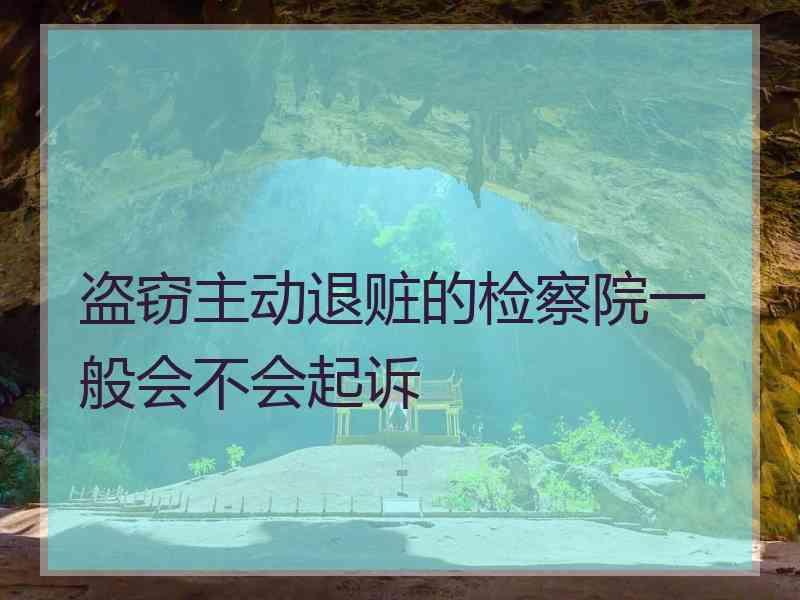 盗窃主动退赃的检察院一般会不会起诉